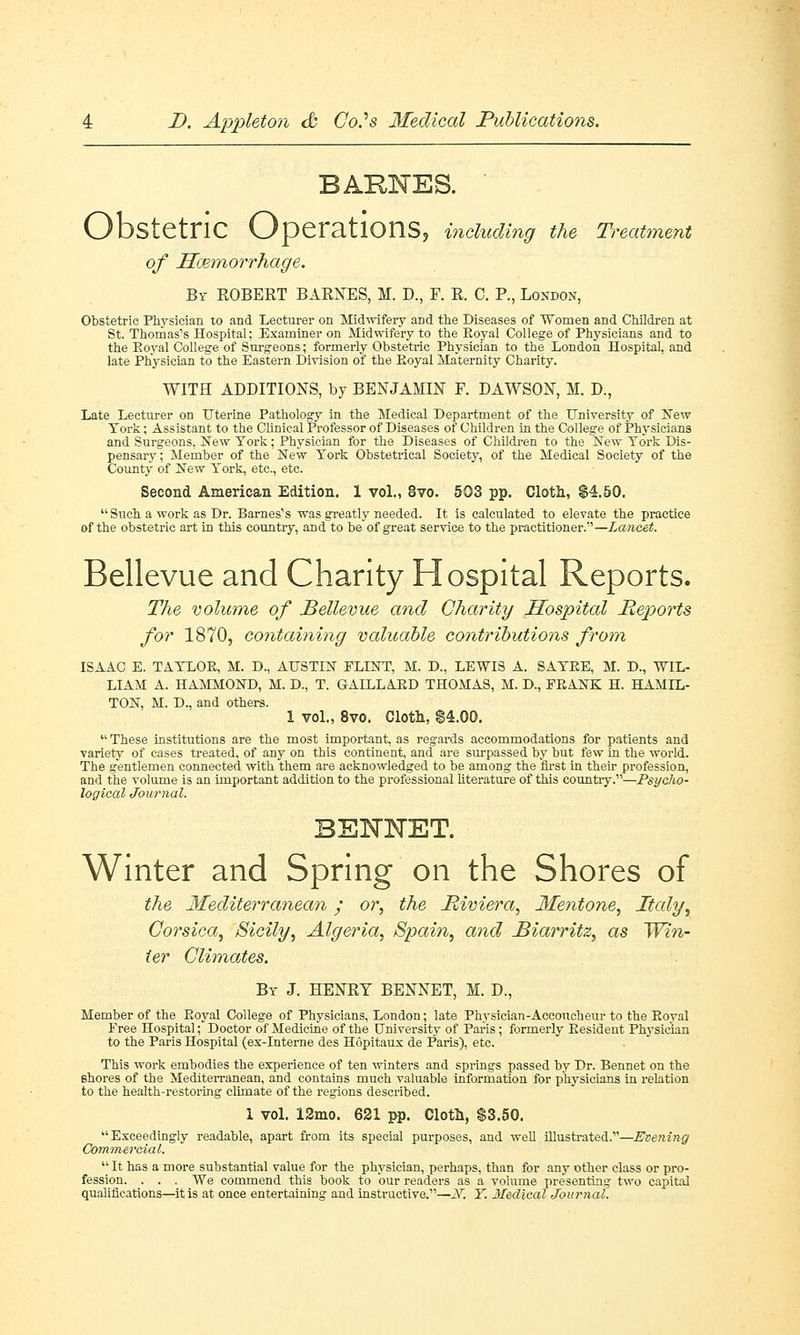 4 D. Appleton & Co.'s Medical Publications.

BARNES.

Obstetric Operations, including the Treatment of Hæmorrhage.

By ROBERT BARNES, M. D., F. R. C. P., London,

Obstetric Physician to and Lecturer on Midwifery and the Diseases of Women and Children at St. Thomas's Hospital; Examiner on Midwifery to the Royal College of Physicians and to the Royal College of Surgeons; formerly Obstetric Physician to the London Hospital, and late Physician to the Eastern Division of the Royal Maternity Charity.

WITH ADDITIONS, by BENJAMIN F. DAWSON, M. D.,

Late Lecturer on Uterine Pathology in the Medical Department of the University of New York; Assistant to the Clinical Professor of Diseases of Children in the College of Physicians and Surgeons, New York; Physician for the Diseases of Children to the New York Dispensary; Member of the New York Obstetrical Society, of the Medical Society of the County of New York, etc., etc.

Second American Edition. 1 vol., 8vo. 503 pp. Cloth, $4.50.

"Such a work as Dr. Barnes's was greatly needed. It is calculated to elevate the practice of the obstetric art in this country, and to be of great service to the practitioner."—Lancet.

Bellevue and Charity Hospital Reports.

The volume of Bellevue and Charity Hospital Reports for 1870, containing valuable contributions from

ISAAC E. TAYLOR, M. D., AUSTIN FLINT, M. D., LEWIS A. SAYRE, M. D., WILLIAM A. HAMMOND, M. D., T. GAILLARD THOMAS, M. D., FRANK H. HAMILTON, M. D., and others.

1 vol., 8vo. Cloth, $4.00.

"These institutions are the most important, as regards accommodations for patients and variety of cases treated, of any on this continent, and are surpassed by but few in the world. The gentlemen connected with them are acknowledged to be among the first in their profession, and the volume is an important addition to the professional literature of this country."—Psychological Journal.

BENNET.

Winter and Spring on the Shores of the Mediterranean; or, the Riviera, Mentone, Italy, Corsica, Sicily, Algeria, Spain, and Biarritz, as Winter Climates.

By J. HENRY BENNET, M. D.,

Member of the Royal College of Physicians, London; late Physician-Accoucheur to the Royal Free Hospital; Doctor of Medicine of the University of Paris; formerly Resident Physician to the Paris Hospital (ex-Interne des Hôpitaux de Paris), etc.

This work embodies the experience of ten winters and springs passed by Dr. Bennet on the shores of the Mediterranean, and contains much valuable information for physicians in relation to the health-restoring climate of the regions described.

1 vol. 12mo. 621 pp. Cloth, $3.50.

"Exceedingly readable, apart from its special purposes, and well illustrated."—Evening Commercial.

"It has a more substantial value for the physician, perhaps, than for any other class or profession. . . . We commend this book to our readers as a volume presenting two capital qualifications—it is at once entertaining and instructive."—N. Y. Medical Journal.